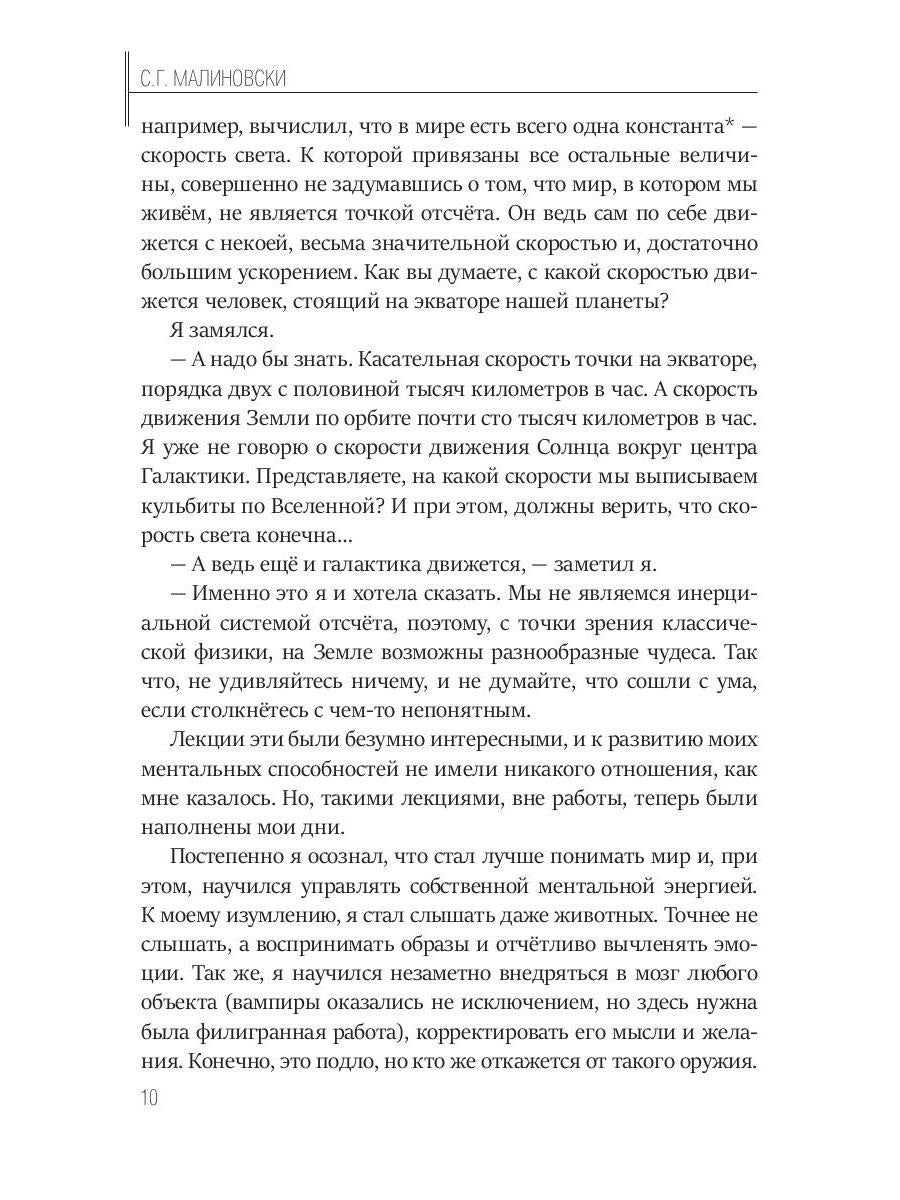 С.Г. МАЛИНОВСКИ

например, вычислил, что в мире есть всего одна константа* — скорость света. К которой привязаны все остальные величины, совершенно не задумавшись о том, что мир, в котором мы живём, не является точкой отсчёта. Он ведь сам по себе движется с некоей, весьма значительной скоростью и, достаточно большим ускорением. Как вы думаете, с какой скоростью движется человек, стоящий на экваторе нашей планеты?

Я замялся.

— А надо бы знать. Касательная скорость точки на экваторе, порядка двух с половиной тысяч километров в час. А скорость движения Земли по орбите почти сто тысяч километров в час. Я уже не говорю о скорости движения Солнца вокруг центра Галактики. Представляете, на какой скорости мы выписываем кульбиты по Вселенной? И при этом, должны верить, что скорость света конечна...

— А ведь ещё и галактика движется, — заметил я.

— Именно это я и хотела сказать. Мы не являемся инерциальной системой отсчёта, поэтому, с точки зрения классической физики, на Земле возможны разнообразные чудеса. Так что, не удивляйтесь ничему, и не думайте, что сошли с ума, если столкнётесь с чем-то непонятным.

Лекции эти были безумно интересными, и к развитию моих ментальных способностей не имели никакого отношения, как мне казалось. Но, такими лекциями, вне работы, теперь были наполнены мои дни.

Постепенно я осознал, что стал лучше понимать мир и, при этом, научился управлять собственной ментальной энергией. К моему изумлению, я стал слышать даже животных. Точнее не слышать, а воспринимать образы и отчётливо вычленять эмоции. Так же, я научился незаметно внедряться в мозг любого объекта (вампиры оказались не исключением, но здесь нужна была филигранная работа), корректировать его мысли и желания. Конечно, это подло, но кто же откажется от такого оружия.

10